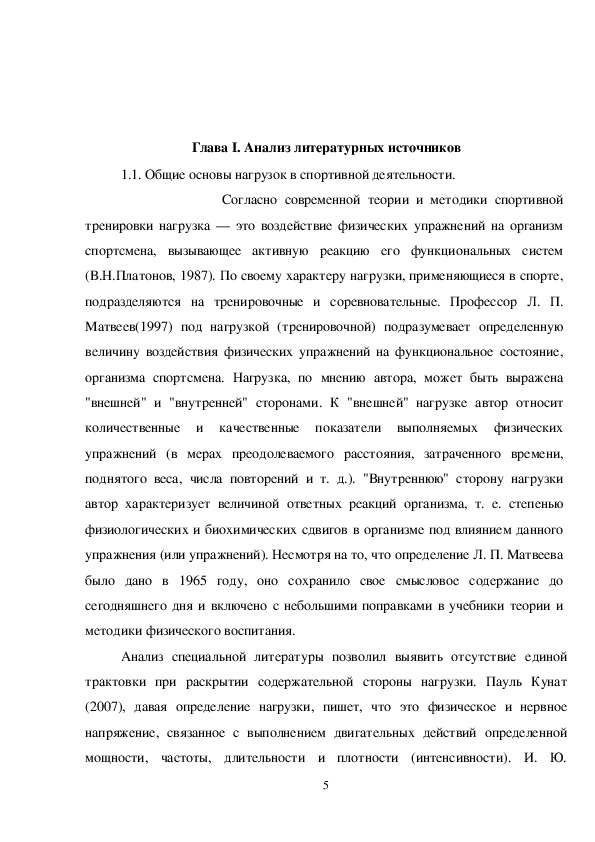 Глава I. Анализ литературных источников

1.1. Общие основы нагрузок в спортивной деятельности.

Согласно современной теории и методики спортивной тренировки нагрузка — это воздействие физических упражнений на организм спортсмена, вызывающее активную реакцию его функциональных систем (В.Н.Платонов, 1987). По своему характеру нагрузки, применяющиеся в спорте, подразделяются на тренировочные и соревновательные. Профессор Л. П. Матвеев(1997) под нагрузкой (тренировочной) подразумевает определенную величину воздействия физических упражнений на функциональное состояние, организма спортсмена. Нагрузка, по мнению автора, может быть выражена "внешней" и "внутренней" сторонами. К "внешней" нагрузке автор относит количественные и качественные показатели выполняемых физических упражнений (в мерах преодолеваемого расстояния, затраченного времени, поднятого веса, числа повторений и т. д.). "Внутреннюю" сторону нагрузки автор характеризует величиной ответных реакций организма, т. е. степенью физиологических и биохимических сдвигов в организме под влиянием данного упражнения (или упражнений). Несмотря на то, что определение Л. П. Матвеева было дано в 1965 году, оно сохранило свое смысловое содержание до сегодняшнего дня и включено с небольшими поправками в учебники теории и методики физического воспитания.

Анализ специальной литературы позволил выявить отсутствие единой трактовки при раскрытии содержательной стороны нагрузки. Пауль Кунат (2007), давая определение нагрузки, пишет, что это физическое и нервное напряжение, связанное с выполнением двигательных действий определенной мощности, частоты, длительности и плотности (интенсивности). И. Ю.

5